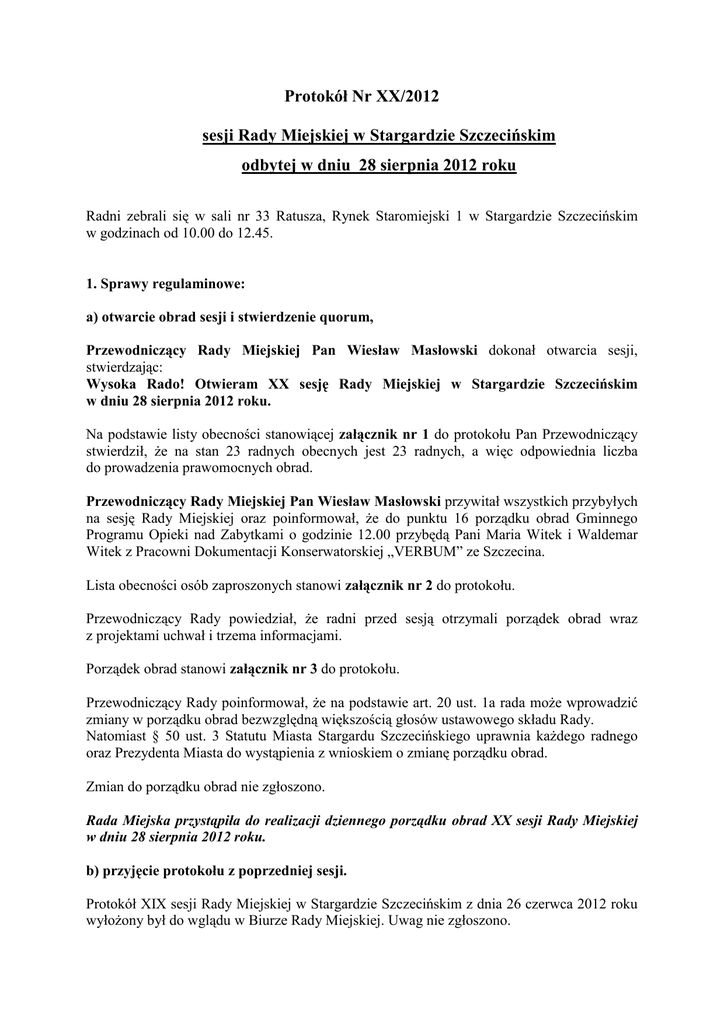 Protokół Nr XX/2012

sesji Rady Miejskiej w Stargardzie Szczecińskim

odbytej w dniu 28 sierpnia 2012 roku

Radni zebrali się w sali nr 33 Ratusza, Rynek Staromiejski 1 w Stargardzie Szczecińskim w godzinach od 10.00 do 12.45.

1. Sprawy regulaminowe:

a) otwarcie obrad sesji i stwierdzenie quorum,

Przewodniczący Rady Miejskiej Pan Wiesław Masłowski dokonał otwarcia sesji, stwierdzając:
Wysoka Rado! Otwieram XX sesję Rady Miejskiej w Stargardzie Szczecińskim w dniu 28 sierpnia 2012 roku.

Na podstawie listy obecności stanowiącej załącznik nr 1 do protokołu Pan Przewodniczący stwierdził, że na stan 23 radnych obecnych jest 23 radnych, a więc odpowiednia liczba do prowadzenia prawomocnych obrad.

Przewodniczący Rady Miejskiej Pan Wiesław Masłowski przywitał wszystkich przybyłych na sesję Rady Miejskiej oraz poinformował, że do punktu 16 porządku obrad Gminnego Programu Opieki nad Zabytkami o godzinie 12.00 przybędą Pani Maria Witek i Waldemar Witek z Pracowni Dokumentacji Konserwatorskiej „VERBUM" ze Szczecina.

Lista obecności osób zaproszonych stanowi załącznik nr 2 do protokołu.

Przewodniczący Rady powiedział, że radni przed sesją otrzymali porządek obrad wraz z projektami uchwał i trzema informacjami.

Porządek obrad stanowi załącznik nr 3 do protokołu.

Przewodniczący Rady poinformował, że na podstawie art. 20 ust. 1a rada może wprowadzić zmiany w porządku obrad bezwzględną większością głosów ustawowego składu Rady.
Natomiast § 50 ust. 3 Statutu Miasta Stargardu Szczecińskiego uprawnia każdego radnego oraz Prezydenta Miasta do wystąpienia z wnioskiem o zmianę porządku obrad.

Zmian do porządku obrad nie zgłoszono.

Rada Miejska przystąpiła do realizacji dziennego porządku obrad XX sesji Rady Miejskiej w dniu 28 sierpnia 2012 roku.

b) przyjęcie protokołu z poprzedniej sesji.

Protokół XIX sesji Rady Miejskiej w Stargardzie Szczecińskim z dnia 26 czerwca 2012 roku wyłożony był do wglądu w Biurze Rady Miejskiej. Uwag nie zgłoszono.